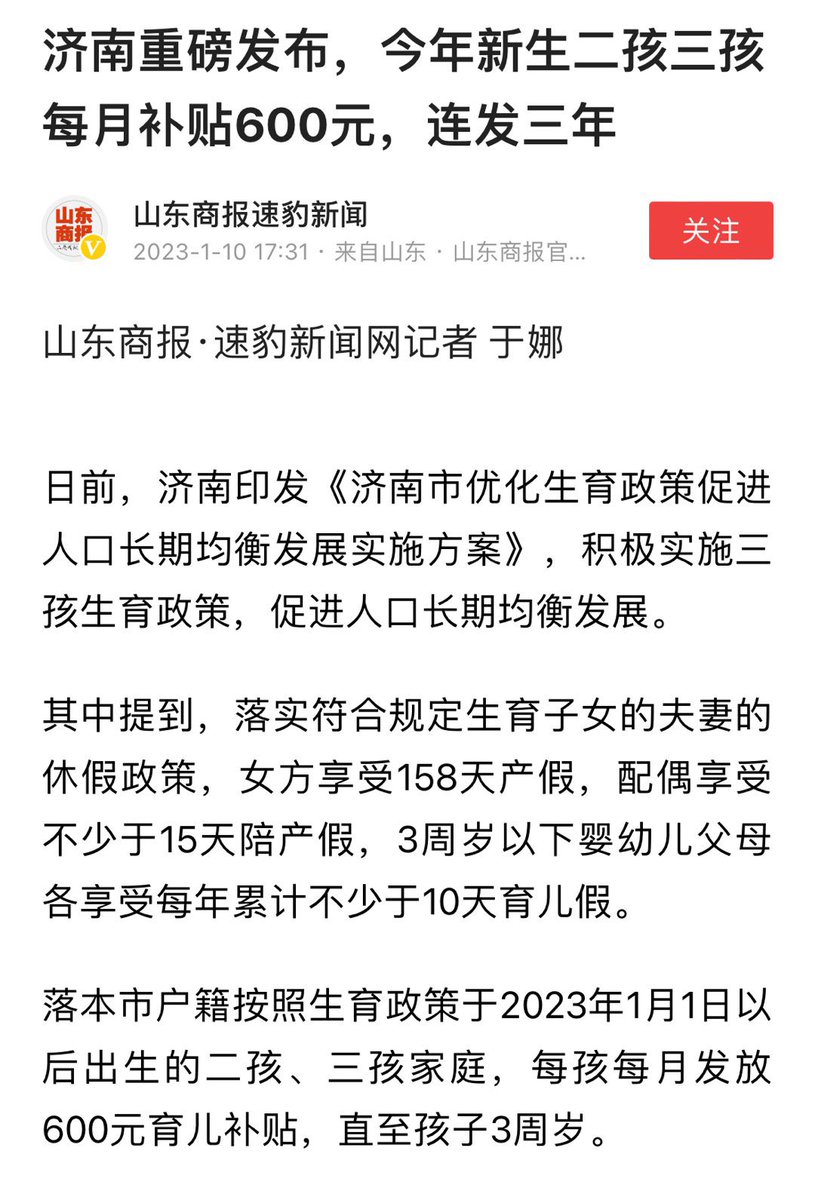 济南重磅发布，今年新生二孩三孩每月补贴600元，连发三年

山东商报

山东商报速豹新闻
2023-1-10 17:31 · 来自山东 · 山东商报官...

关注

山东商报·速豹新闻网记者 于娜

日前，济南印发《济南市优化生育政策促进人口长期均衡发展实施方案》，积极实施三孩生育政策，促进人口长期均衡发展。

其中提到，落实符合规定生育子女的夫妻的休假政策，女方享受158天产假，配偶享受不少于15天陪产假，3周岁以下婴幼儿父母各享受每年累计不少于10天育儿假。

落本市户籍按照生育政策于2023年1月1日以后出生的二孩、三孩家庭，每孩每月发放600元育儿补贴，直至孩子3周岁。